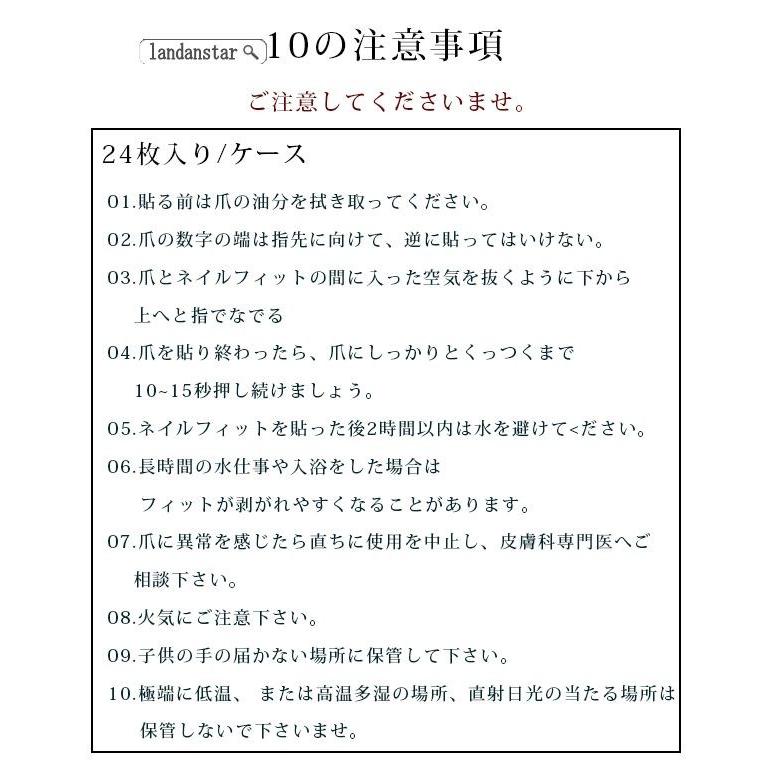 landanstar 10の注意事項

ご注意してくださいませ。

24枚入り/ケース

01.貼る前は爪の油分を拭き取ってください。

02.爪の数字の端は指先に向けて、逆に貼ってはいけない。

03.爪とネイルフィットの間に入った空気を抜くように下から上へと指でなでる

04.爪を貼り終わったら、爪にしっかりとくっつくまで10~15秒押し続けましょう。

05.ネイルフィットを貼った後2時間以内は水を避けて<ださい。

06.長時間の水仕事や入浴をした場合はフィットが剥がれやすくなることがあります。

07.爪に異常を感じたら直ちに使用を中止し、皮膚科専門医へご相談下さい。

08.火気にご注意下さい。

09.子供の手の届かない場所に保管して下さい。

10.極端に低温、 または高温多湿の場所、直射日光の当たる場所は保管しないで下さいませ。